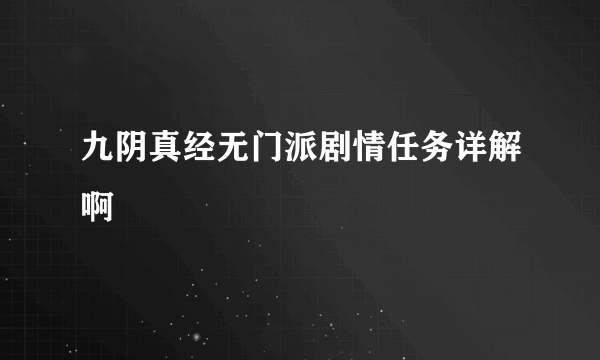 九阴真经无门派剧情任务详解啊